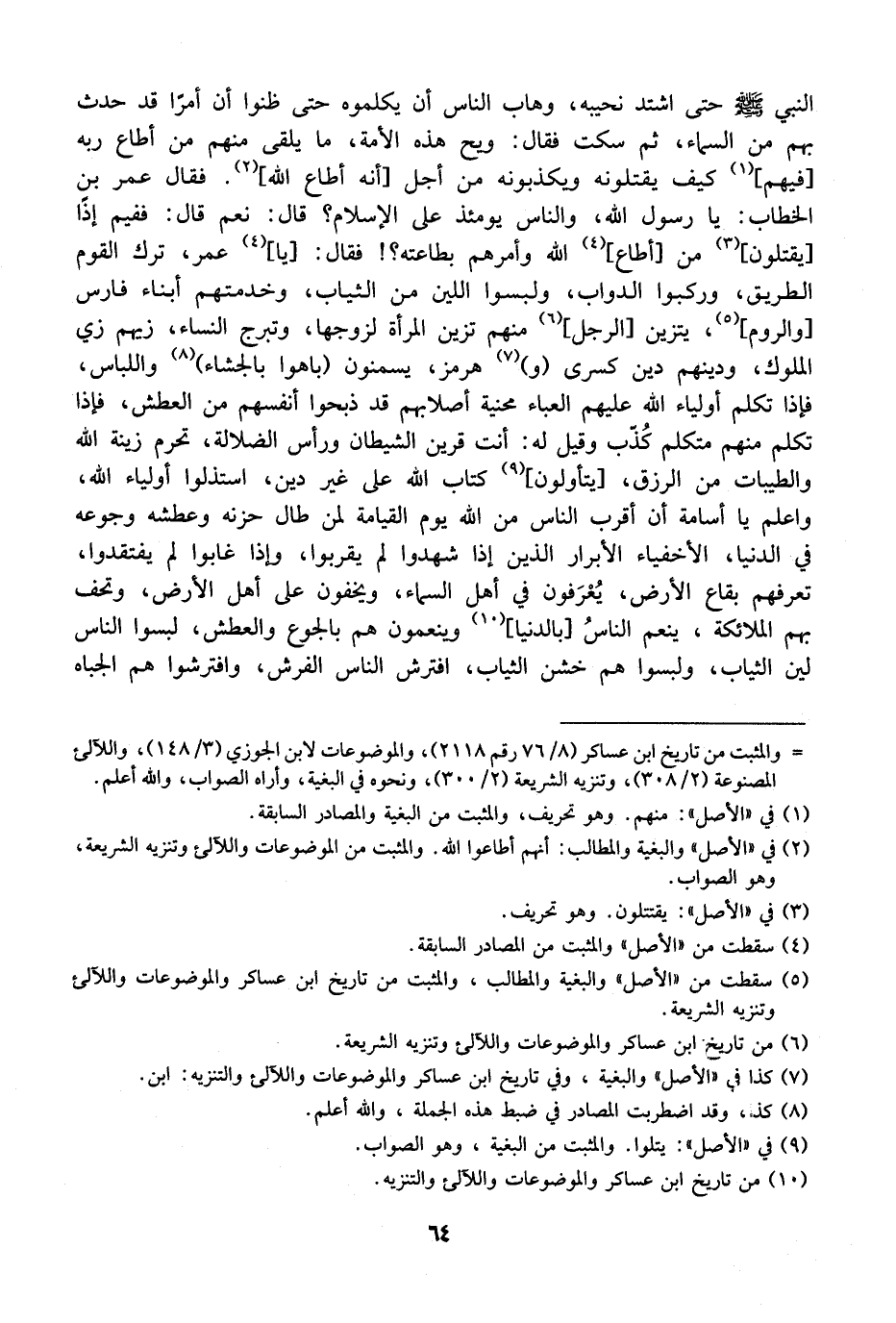 النبي ﷺ حتى اشتد نحيبه، وهاب الناس أن يكلموه حتى ظنوا أن أمرًا قد حدث بهم من السماء، ثم سكت فقال: ويح هذه الأمة، ما يلقى منهم من أطاع ربه [فيهم]$^{(١)}$ كيف يقتلونه ويكذبونه من أجل [أنه أطاع الله]$^{(٢)}$. فقال عمر بن الخطاب: يا رسول الله، والناس يومئذ على الإسلام؟ قال: نعم قال: ففيم إذًا [يقتلون]$^{(٣)}$ من [أطاع]$^{(٤)}$ الله وأمرهم بطاعته؟! فقال: [يا]$^{(٤)}$ عمر، ترك القوم الطريق، وركبوا الدواب، ولبسوا اللين من الثياب، وخدمتهم أبناء فارس [والروم]$^{(٥)}$، يتزين [الرجل]$^{(٦)}$ منهم تزين المرأة لزوجها، وتبرج النساء، زيهم زي الملوك، ودينهم دين كسرى (و)$^{(٧)}$ هرمز، يسمنون (باهوا بالجشاء)$^{(٨)}$ واللباس، فإذا تكلم أولياء الله عليهم العباء محنية أصلابهم قد ذبحوا أنفسهم من العطش، فإذا تكلم منهم متكلم كُذِّب وقيل له: أنت قرين الشيطان ورأس الضلالة، تحرم زينة الله والطيبات من الرزق، [يتأولون]$^{(٩)}$ كتاب الله على غير دين، استذلوا أولياء الله، واعلم يا أسامة أن أقرب الناس من الله يوم القيامة لمن طال حزنه وعطشه وجوعه في الدنيا، الأخفياء الأبرار الذين إذا شهدوا لم يقربوا، وإذا غابوا لم يفتقدوا، تعرفهم بقاع الأرض، يُعْرَفون في أهل السماء، ويخفون على أهل الأرض، وتحف بهم الملائكة، ينعم الناسُ [بالدنيا]$^{(١٠)}$ وينعمون هم بالجوع والعطش، لبسوا الناس لين الثياب، ولبسوا هم خشن الثياب، افترش الناس الفرش، وافترشوا هم الجباه

= والمثبت من تاريخ ابن عساكر (٨/ ٧٦ رقم ٢١١٨)، والموضوعات لابن الجوزي (٣/ ١٤٨)، واللآلئ المصنوعة (٢/ ٣٠٨)، وتنزيه الشريعة (٢/ ٣٠٠)، ونحوه في البغية، وأراه الصواب، والله أعلم.
(١) في «الأصل»: منهم. وهو تحريف، والمثبت من البغية والمصادر السابقة.
(٢) في «الأصل» والبغية والمطالب: أنهم أطاعوا الله. والمثبت من الموضوعات واللآلئ وتنزيه الشريعة، وهو الصواب.
(٣) في «الأصل»: يقتتلون. وهو تحريف.
(٤) سقطت من «الأصل» والمثبت من المصادر السابقة.
(٥) سقطت من «الأصل» والبغية والمطالب، والمثبت من تاريخ ابن عساكر والموضوعات واللآلئ وتنزيه الشريعة.
(٦) من تاريخ ابن عساكر والموضوعات واللآلئ وتنزيه الشريعة.
(٧) كذا في «الأصل» والبغية، وفي تاريخ ابن عساكر والموضوعات واللآلئ والتنزيه: ابن.
(٨) كذ، وقد اضطربت المصادر في ضبط هذه الجملة، والله أعلم.
(٩) في «الأصل»: يتلوا. والمثبت من البغية، وهو الصواب.
(١٠) من تاريخ ابن عساكر والموضوعات واللآلئ والتنزيه.

٦٤